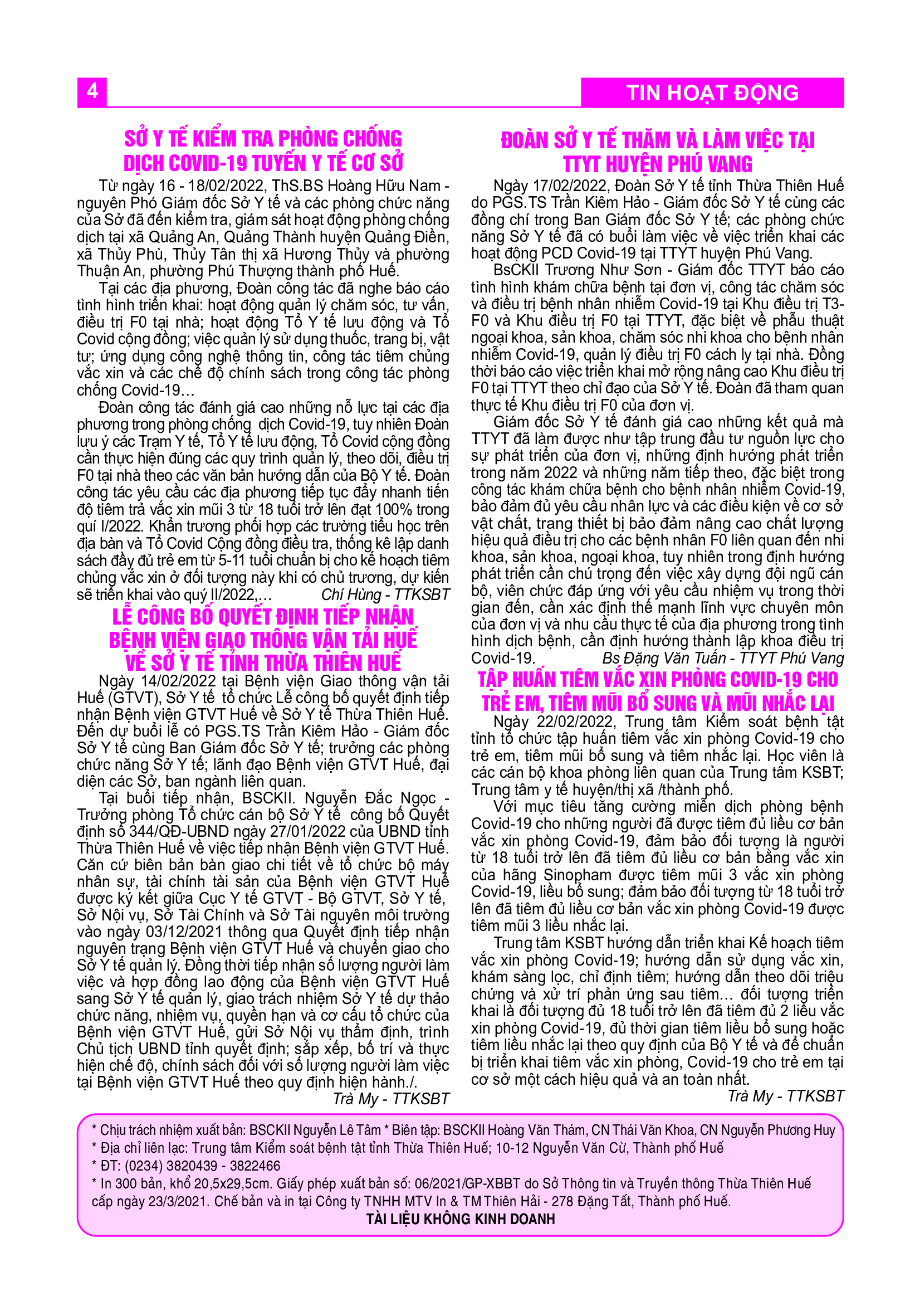 4

TIN HOẠT ĐỘNG

SỞ Y TẾ KIỂM TRA PHÒNG CHỐNG DỊCH COVID-19 TUYẾN Y TẾ CƠ SỞ

Từ ngày 16 - 18/02/2022, ThS.BS Hoàng Hữu Nam - nguyên Phó Giám đốc Sở Y tế và các phòng chức năng của Sở đã đến kiểm tra, giám sát hoạt động phòng chống dịch tại xã Quảng An, Quảng Thành huyện Quảng Điền, xã Thủy Phù, Thủy Tân thị xã Hương Thủy và phường Thuận An, phường Phú Thượng thành phố Huế.

Tại các địa phương, Đoàn công tác đã nghe báo cáo tình hình triển khai: hoạt động quản lý chăm sóc, tư vấn, điều trị F0 tại nhà; hoạt động Tổ Y tế lưu động và Tổ Covid cộng đồng; việc quản lý sử dụng thuốc, trang bị, vật tư; ứng dụng công nghệ thông tin, công tác tiêm chủng vắc xin và các chế độ chính sách trong công tác phòng chống Covid-19…

Đoàn công tác đánh giá cao những nỗ lực tại các địa phương trong phòng chống dịch Covid-19, tuy nhiên Đoàn lưu ý các Trạm Y tế, Tổ Y tế lưu động, Tổ Covid cộng đồng cần thực hiện đúng các quy trình quản lý, theo dõi, điều trị F0 tại nhà theo các văn bản hướng dẫn của Bộ Y tế. Đoàn công tác yêu cầu các địa phương tiếp tục đẩy nhanh tiến độ tiêm trả vắc xin mũi 3 từ 18 tuổi trở lên đạt 100% trong quí I/2022. Khẩn trương phối hợp các trường tiểu học trên địa bàn và Tổ Covid Cộng đồng điều tra, thống kê lập danh sách đầy đủ trẻ em từ 5-11 tuổi chuẩn bị cho kế hoạch tiêm chủng vắc xin ở đối tượng này khi có chủ trương, dự kiến sẽ triển khai vào quý II/2022,… Chí Hùng - TTKSBT

LỄ CÔNG BỐ QUYẾT ĐỊNH TIẾP NHẬN BỆNH VIỆN GIAO THÔNG VẬN TẢI HUẾ VỀ SỞ Y TẾ TỈNH THỪA THIÊN HUẾ

Ngày 14/02/2022 tại Bệnh viện Giao thông vận tải Huế (GTVT), Sở Y tế tổ chức Lễ công bố quyết định tiếp nhận Bệnh viện GTVT Huế về Sở Y tế Thừa Thiên Huế. Đến dự buổi lễ có PGS.TS Trần Kiêm Hảo - Giám đốc Sở Y tế cùng Ban Giám đốc Sở Y tế; trưởng các phòng chức năng Sở Y tế; lãnh đạo Bệnh viện GTVT Huế, đại diện các Sở, ban ngành liên quan.

Tại buổi tiếp nhận, BSCKII. Nguyễn Đắc Ngọc - Trưởng phòng Tổ chức cán bộ Sở Y tế công bố Quyết định số 344/QĐ-UBND ngày 27/01/2022 của UBND tỉnh Thừa Thiên Huế về việc tiếp nhận Bệnh viện GTVT Huế. Căn cứ biên bản bàn giao chi tiết về tổ chức bộ máy nhân sự, tài chính tài sản của Bệnh viện GTVT Huế được ký kết giữa Cục Y tế GTVT - Bộ GTVT, Sở Y tế, Sở Nội vụ, Sở Tài Chính và Sở Tài nguyên môi trường vào ngày 03/12/2021 thông qua Quyết định tiếp nhận nguyên trạng Bệnh viện GTVT Huế và chuyển giao cho Sở Y tế quản lý. Đồng thời tiếp nhận số lượng người làm việc và hợp đồng lao động của Bệnh viện GTVT Huế sang Sở Y tế quản lý, giao trách nhiệm Sở Y tế dự thảo chức năng, nhiệm vụ, quyền hạn và cơ cấu tổ chức của Bệnh viện GTVT Huế, gửi Sở Nội vụ thẩm định, trình Chủ tịch UBND tỉnh quyết định; sắp xếp, bố trí và thực hiện chế độ, chính sách đối với số lượng người làm việc tại Bệnh viện GTVT Huế theo quy định hiện hành./.
Trà My - TTKSBT

ĐOÀN SỞ Y TẾ THĂM VÀ LÀM VIỆC TẠI TTYT HUYỆN PHÚ VANG

Ngày 17/02/2022, Đoàn Sở Y tế tỉnh Thừa Thiên Huế do PGS.TS Trần Kiêm Hảo - Giám đốc Sở Y tế cùng các đồng chí trong Ban Giám đốc Sở Y tế; các phòng chức năng Sở Y tế đã có buổi làm việc về việc triển khai các hoạt động PCD Covid-19 tại TTYT huyện Phú Vang.

BsCKII Trương Như Sơn - Giám đốc TTYT báo cáo tình hình khám chữa bệnh tại đơn vị, công tác chăm sóc và điều trị bệnh nhân nhiễm Covid-19 tại Khu điều trị T3-F0 và Khu điều trị F0 tại TTYT, đặc biệt về phẫu thuật ngoại khoa, sản khoa, chăm sóc nhi khoa cho bệnh nhân nhiễm Covid-19, quản lý điều trị F0 cách ly tại nhà. Đồng thời báo cáo việc triển khai mở rộng nâng cao Khu điều trị F0 tại TTYT theo chỉ đạo của Sở Y tế. Đoàn đã tham quan thực tế Khu điều trị F0 của đơn vị.

Giám đốc Sở Y tế đánh giá cao những kết quả mà TTYT đã làm được như tập trung đầu tư nguồn lực cho sự phát triển của đơn vị, những định hướng phát triển trong năm 2022 và những năm tiếp theo, đặc biệt trong công tác khám chữa bệnh cho bệnh nhân nhiễm Covid-19, bảo đảm đủ yêu cầu nhân lực và các điều kiện về cơ sở vật chất, trang thiết bị bảo đảm nâng cao chất lượng hiệu quả điều trị cho các bệnh nhân F0 liên quan đến nhi khoa, sản khoa, ngoại khoa, tuy nhiên trong định hướng phát triển cần chú trọng đến việc xây dựng đội ngũ cán bộ, viên chức đáp ứng với yêu cầu nhiệm vụ trong thời gian đến, cần xác định thế mạnh lĩnh vực chuyên môn của đơn vị và nhu cầu thực tế của địa phương trong tình hình dịch bệnh, cần định hướng thành lập khoa điều trị Covid-19. Bs Đặng Văn Tuấn - TTYT Phú Vang

TẬP HUẤN TIÊM VẮC XIN PHÒNG COVID-19 CHO TRẺ EM, TIÊM MŨI BỔ SUNG VÀ MŨI NHẮC LẠI

Ngày 22/02/2022, Trung tâm Kiểm soát bệnh tật tỉnh tổ chức tập huấn tiêm vắc xin phòng Covid-19 cho trẻ em, tiêm mũi bổ sung và tiêm nhắc lại. Học viên là các cán bộ khoa phòng liên quan của Trung tâm KSBT; Trung tâm y tế huyện/thị xã /thành phố.

Với mục tiêu tăng cường miễn dịch phòng bệnh Covid-19 cho những người đã được tiêm đủ liều cơ bản vắc xin phòng Covid-19, đảm bảo đối tượng là người từ 18 tuổi trở lên đã tiêm đủ liều cơ bản bằng vắc xin của hãng Sinopham được tiêm mũi 3 vắc xin phòng Covid-19, liều bổ sung; đảm bảo đối tượng từ 18 tuổi trở lên đã tiêm đủ liều cơ bản vắc xin phòng Covid-19 được tiêm mũi 3 liều nhắc lại.

Trung tâm KSBT hướng dẫn triển khai Kế hoạch tiêm vắc xin phòng Covid-19; hướng dẫn sử dụng vắc xin, khám sàng lọc, chỉ định tiêm; hướng dẫn theo dõi triệu chứng và xử trí phản ứng sau tiêm… đối tượng triển khai là đối tượng đủ 18 tuổi trở lên đã tiêm đủ 2 liều vắc xin phòng Covid-19, đủ thời gian tiêm liều bổ sung hoặc tiêm liều nhắc lại theo quy định của Bộ Y tế và để chuẩn bị triển khai tiêm vắc xin phòng, Covid-19 cho trẻ em tại cơ sở một cách hiệu quả và an toàn nhất.
Trà My - TTKSBT

* Chịu trách nhiệm xuất bản: BSCKII Nguyễn Lê Tâm * Biên tập: BSCKII Hoàng Văn Thám, CN Thái Văn Khoa, CN Nguyễn Phương Huy
* Địa chỉ liên lạc: Trung tâm Kiểm soát bệnh tật tỉnh Thừa Thiên Huế; 10-12 Nguyễn Văn Cừ, Thành phố Huế
* ĐT: (0234) 3820439 - 3822466
* In 300 bản, khổ 20,5x29,5cm. Giấy phép xuất bản số: 06/2021/GP-XBBT do Sở Thông tin và Truyền thông Thừa Thiên Huế cấp ngày 23/3/2021. Chế bản và in tại Công ty TNHH MTV In & TM Thiên Hải - 278 Đặng Tất, Thành phố Huế.
TÀI LIỆU KHÔNG KINH DOANH